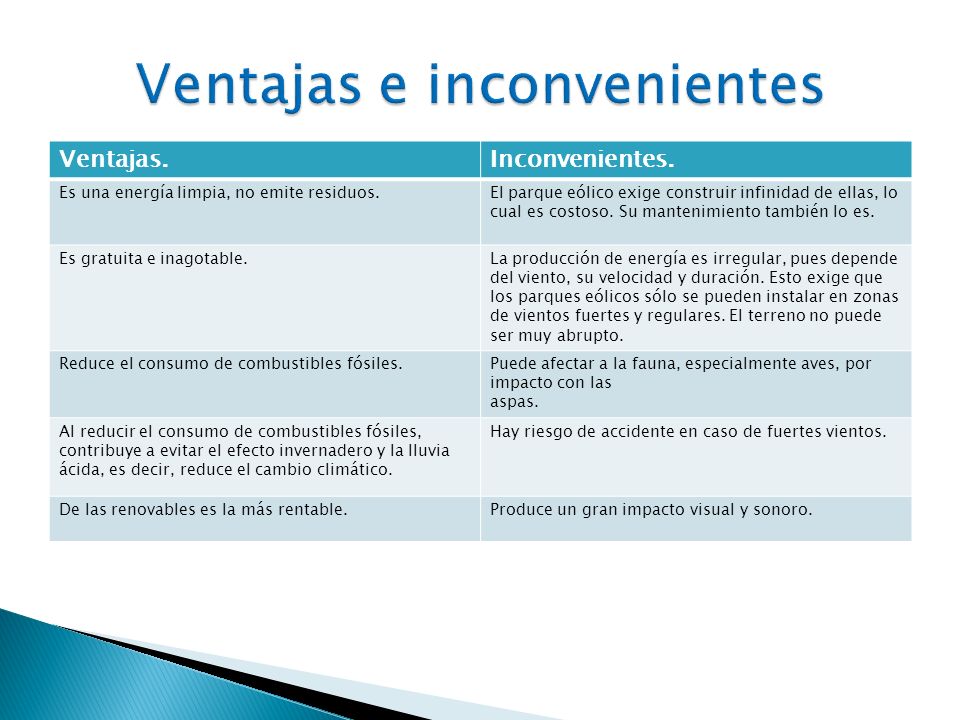 Ventajas e inconvenientes

| Ventajas. | Inconvenientes. |
|---|---|
| Es una energía limpia, no emite residuos. | El parque eólico exige construir infinidad de ellas, lo cual es costoso. Su mantenimiento también lo es. |
| Es gratuita e inagotable. | La producción de energía es irregular, pues depende del viento, su velocidad y duración. Esto exige que los parques eólicos sólo se pueden instalar en zonas de vientos fuertes y regulares. El terreno no puede ser muy abrupto. |
| Reduce el consumo de combustibles fósiles. | Puede afectar a la fauna, especialmente aves, por impacto con las aspas. |
| Al reducir el consumo de combustibles fósiles, contribuye a evitar el efecto invernadero y la lluvia ácida, es decir, reduce el cambio climático. | Hay riesgo de accidente en caso de fuertes vientos. |
| De las renovables es la más rentable. | Produce un gran impacto visual y sonoro. |